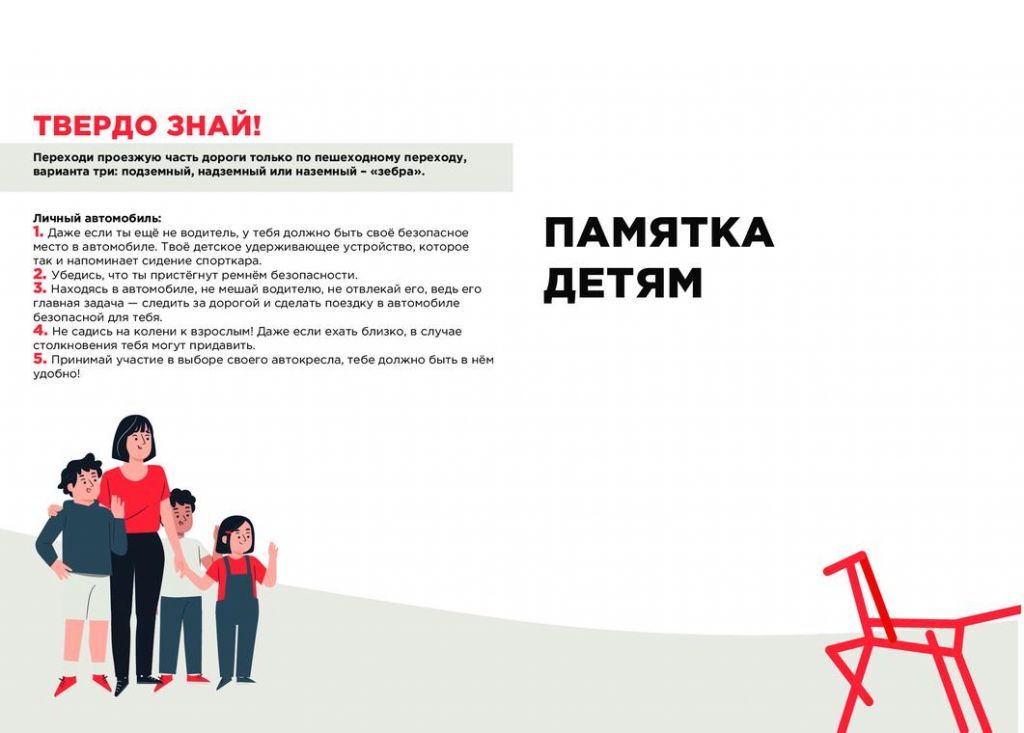 ТВЕРДО ЗНАЙ!

Переходи проезжую часть дороги только по пешеходному переходу, варианта три: подземный, надземный или наземный – «зебра».

Личный автомобиль:
1. Даже если ты ещё не водитель, у тебя должно быть своё безопасное место в автомобиле. Твоё детское удерживающее устройство, которое так и напоминает сидение спорткара.
2. Убедись, что ты пристёгнут ремнём безопасности.
3. Находясь в автомобиле, не мешай водителю, не отвлекай его, ведь его главная задача — следить за дорогой и сделать поездку в автомобиле безопасной для тебя.
4. Не садись на колени к взрослым! Даже если ехать близко, в случае столкновения тебя могут придавить.
5. Принимай участие в выборе своего автокресла, тебе должно быть в нём удобно!

ПАМЯТКА ДЕТЯМ